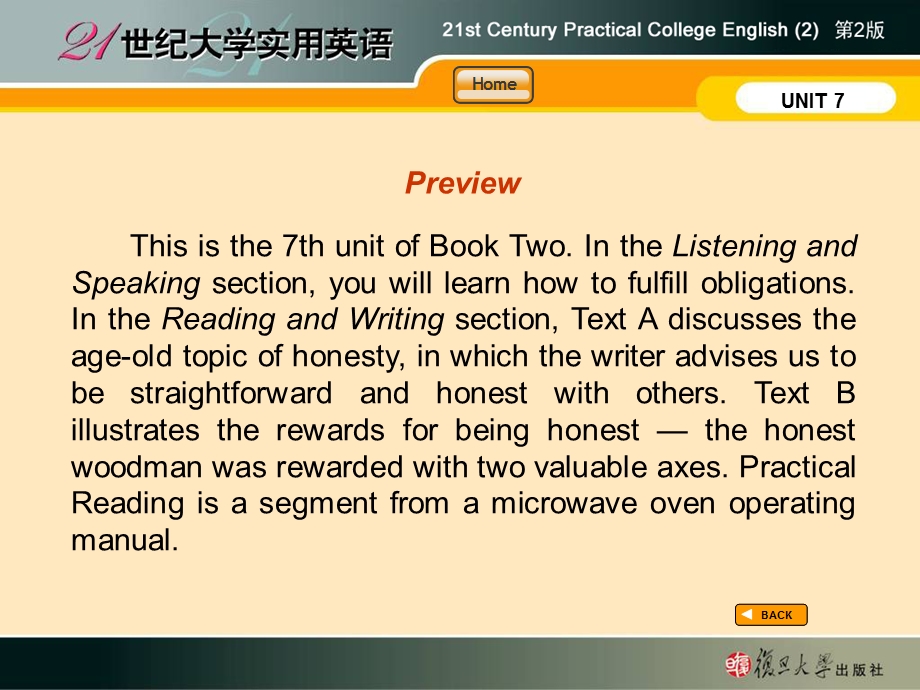 21世纪大学实用英语

21st Century Practical College English (2) 第2版

Home

UNIT 7

Preview

This is the 7th unit of Book Two. In the Listening and Speaking section, you will learn how to fulfill obligations. In the Reading and Writing section, Text A discusses the age-old topic of honesty, in which the writer advises us to be straightforward and honest with others. Text B illustrates the rewards for being honest — the honest woodman was rewarded with two valuable axes. Practical Reading is a segment from a microwave oven operating manual.

BACK

復旦大學出版社